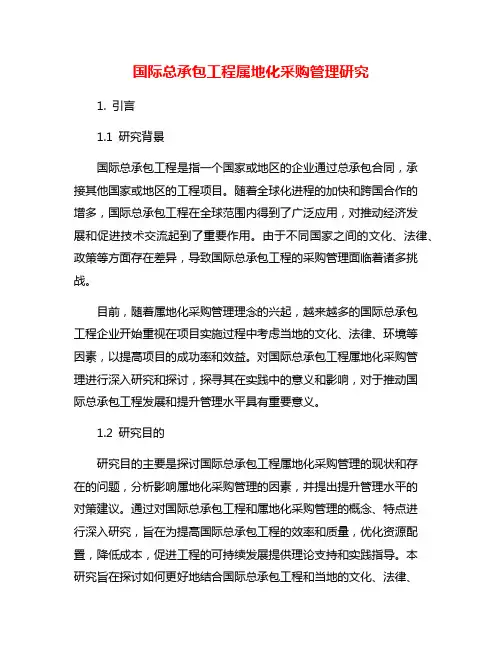 国际总承包工程属地化采购管理研究

1. 引言

1.1 研究背景

国际总承包工程是指一个国家或地区的企业通过总承包合同，承接其他国家或地区的工程项目。随着全球化进程的加快和跨国合作的增多，国际总承包工程在全球范围内得到了广泛应用，对推动经济发展和促进技术交流起到了重要作用。由于不同国家之间的文化、法律、政策等方面存在差异，导致国际总承包工程的采购管理面临着诸多挑战。

目前，随着属地化采购管理理念的兴起，越来越多的国际总承包工程企业开始重视在项目实施过程中考虑当地的文化、法律、环境等因素，以提高项目的成功率和效益。对国际总承包工程属地化采购管理进行深入研究和探讨，探寻其在实践中的意义和影响，对于推动国际总承包工程发展和提升管理水平具有重要意义。

1.2 研究目的

研究目的主要是探讨国际总承包工程属地化采购管理的现状和存在的问题，分析影响属地化采购管理的因素，并提出提升管理水平的对策建议。通过对国际总承包工程和属地化采购管理的概念、特点进行深入研究，旨在为提高国际总承包工程的效率和质量，优化资源配置，降低成本，促进工程的可持续发展提供理论支持和实践指导。本研究旨在探讨如何更好地结合国际总承包工程和当地的文化、法律、